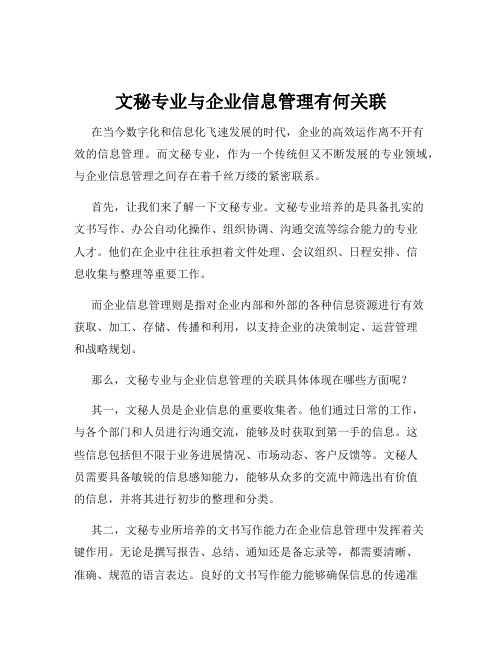 文秘专业与企业信息管理有何关联

在当今数字化和信息化飞速发展的时代，企业的高效运作离不开有效的信息管理。而文秘专业，作为一个传统但又不断发展的专业领域，与企业信息管理之间存在着千丝万缕的紧密联系。

首先，让我们来了解一下文秘专业。文秘专业培养的是具备扎实的文书写作、办公自动化操作、组织协调、沟通交流等综合能力的专业人才。他们在企业中往往承担着文件处理、会议组织、日程安排、信息收集与整理等重要工作。

而企业信息管理则是指对企业内部和外部的各种信息资源进行有效获取、加工、存储、传播和利用，以支持企业的决策制定、运营管理和战略规划。

那么，文秘专业与企业信息管理的关联具体体现在哪些方面呢？

其一，文秘人员是企业信息的重要收集者。他们通过日常的工作，与各个部门和人员进行沟通交流，能够及时获取到第一手的信息。这些信息包括但不限于业务进展情况、市场动态、客户反馈等。文秘人员需要具备敏锐的信息感知能力，能够从众多的交流中筛选出有价值的信息，并将其进行初步的整理和分类。

其二，文秘专业所培养的文书写作能力在企业信息管理中发挥着关键作用。无论是撰写报告、总结、通知还是备忘录等，都需要清晰、准确、规范的语言表达。良好的文书写作能力能够确保信息的传递准